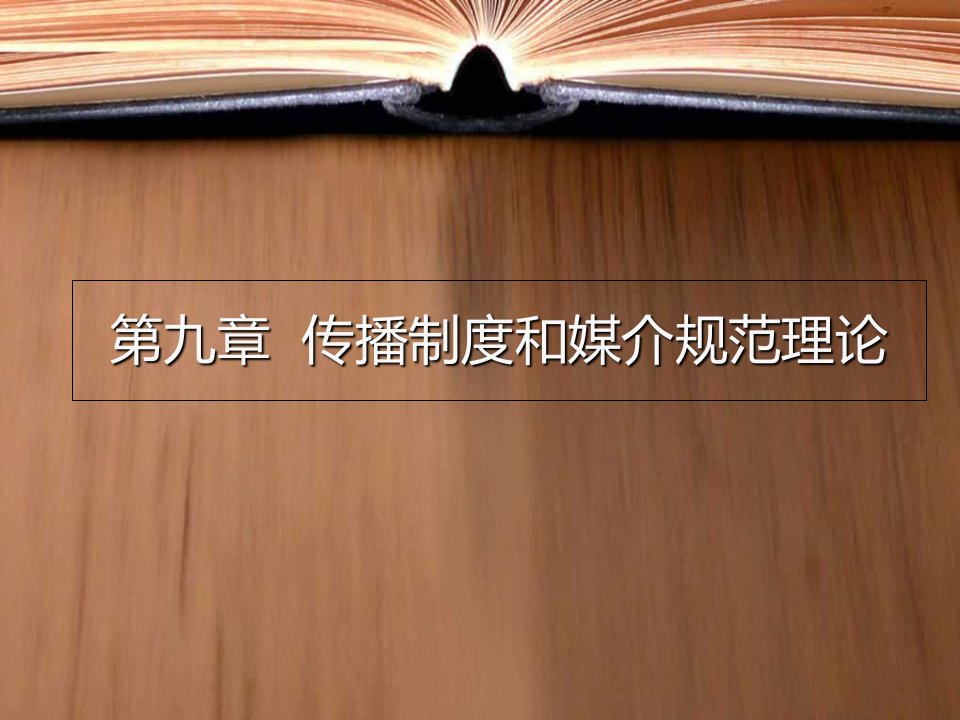 第九章  传播制度和媒介规范理论